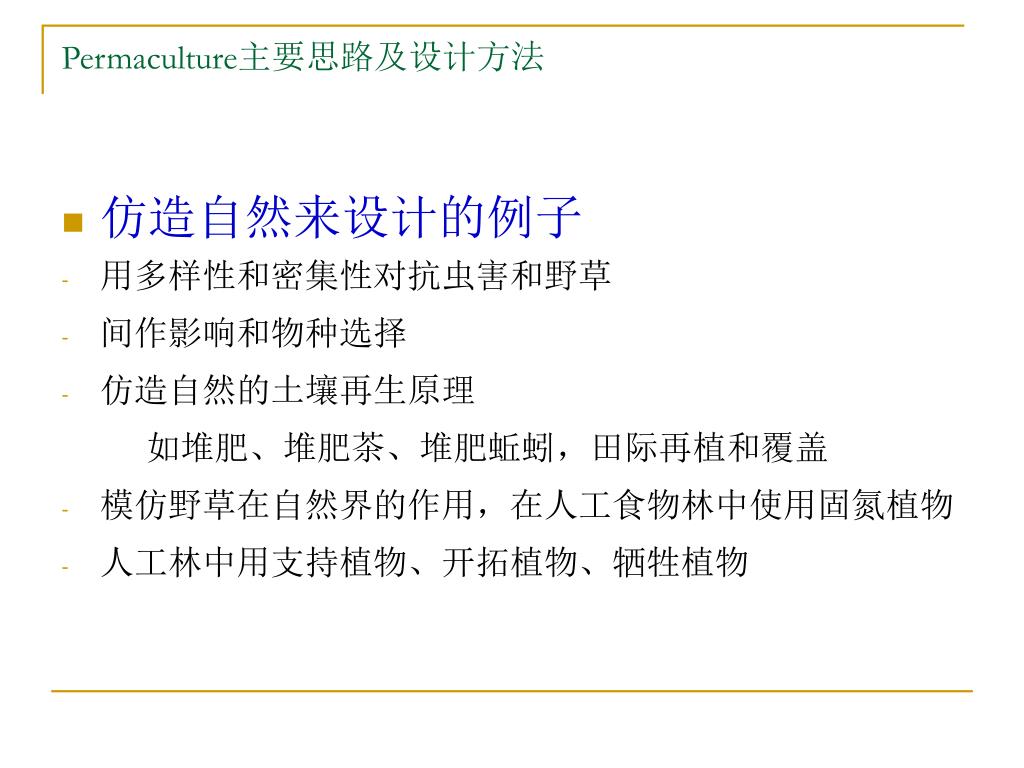 Permaculture主要思路及设计方法

仿造自然来设计的例子

- 用多样性和密集性对抗虫害和野草
- 间作影响和物种选择
- 仿造自然的土壤再生原理

如堆肥、堆肥茶、堆肥蚯蚓，田际再植和覆盖

- 模仿野草在自然界的作用，在人工食物林中使用固氮植物
- 人工林中用支持植物、开拓植物、牺牲植物